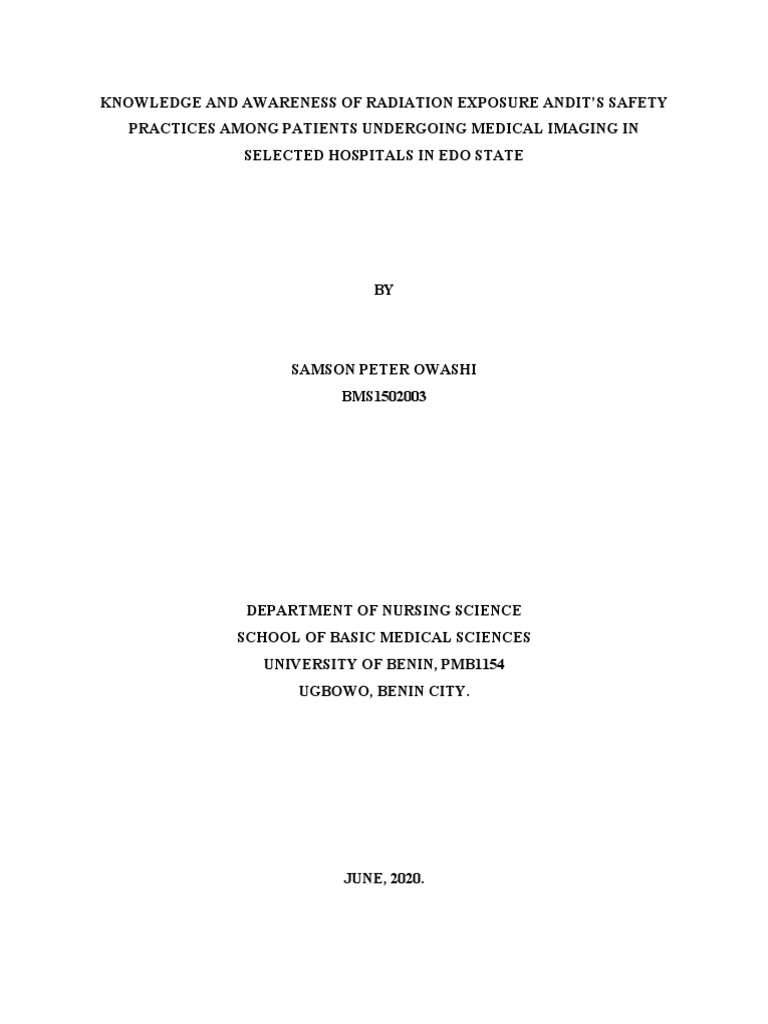 KNOWLEDGE AND AWARENESS OF RADIATION EXPOSURE ANDIT'S SAFETY PRACTICES AMONG PATIENTS UNDERGOING MEDICAL IMAGING IN SELECTED HOSPITALS IN EDO STATE

BY

SAMSON PETER OWASHI
BMS1502003

DEPARTMENT OF NURSING SCIENCE
SCHOOL OF BASIC MEDICAL SCIENCES
UNIVERSITY OF BENIN, PMB1154
UGBOWO, BENIN CITY.

JUNE, 2020.